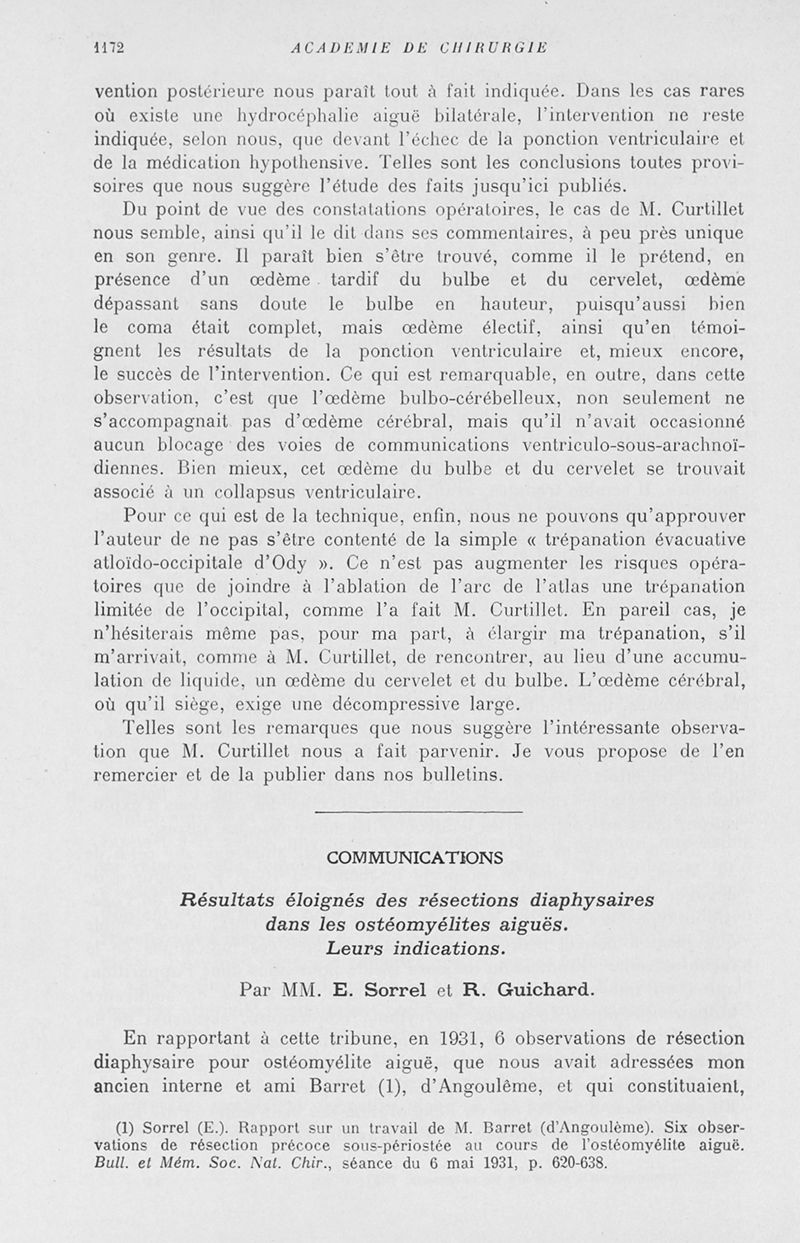 1172 ACADEMIE DE CHIRURGIE

vention postérieure nous paraît tout à fait indiquée. Dans les cas rares où existe une hydrocéphalie aiguë bilatérale, l'intervention ne reste indiquée, selon nous, que devant l'échec de la ponction ventriculaire et de la médication hypothensive. Telles sont les conclusions toutes provisoires que nous suggère l'étude des faits jusqu'ici publiés.

Du point de vue des constatations opératoires, le cas de M. Curtillet nous semble, ainsi qu'il le dit dans ses commentaires, à peu près unique en son genre. Il paraît bien s'être trouvé, comme il le prétend, en présence d'un œdème tardif du bulbe et du cervelet, œdème dépassant sans doute le bulbe en hauteur, puisqu'aussi bien le coma était complet, mais œdème électif, ainsi qu'en témoignent les résultats de la ponction ventriculaire et, mieux encore, le succès de l'intervention. Ce qui est remarquable, en outre, dans cette observation, c'est que l'œdème bulbo-cérébelleux, non seulement ne s'accompagnait pas d'œdème cérébral, mais qu'il n'avait occasionné aucun blocage des voies de communications ventriculo-sous-arachnoïdiennes. Bien mieux, cet œdème du bulbe et du cervelet se trouvait associé à un collapsus ventriculaire.

Pour ce qui est de la technique, enfin, nous ne pouvons qu'approuver l'auteur de ne pas s'être contenté de la simple « trépanation évacuative atloïdo-occipitale d'Ody ». Ce n'est pas augmenter les risques opératoires que de joindre à l'ablation de l'arc de l'atlas une trépanation limitée de l'occipital, comme l'a fait M. Curtillet. En pareil cas, je n'hésiterais même pas, pour ma part, à élargir ma trépanation, s'il m'arrivait, comme à M. Curtillet, de rencontrer, au lieu d'une accumulation de liquide, un œdème du cervelet et du bulbe. L'œdème cérébral, où qu'il siège, exige une décompressive large.

Telles sont les remarques que nous suggère l'intéressante observation que M. Curtillet nous a fait parvenir. Je vous propose de l'en remercier et de la publier dans nos bulletins.

COMMUNICATIONS

Résultats éloignés des résections diaphysaires dans les ostéomyélites aiguës. Leurs indications.

Par MM. E. Sorrel et R. Guichard.

En rapportant à cette tribune, en 1931, 6 observations de résection diaphysaire pour ostéomyélite aiguë, que nous avait adressées mon ancien interne et ami Barret (1), d'Angoulême, et qui constituaient,

(1) Sorrel (E.). Rapport sur un travail de M. Barret (d'Angoulème). Six observations de résection précoce sous-périostée au cours de l'ostéomyélite aiguë. Bull. et Mém. Soc. Nat. Chir., séance du 6 mai 1931, p. 620-638.